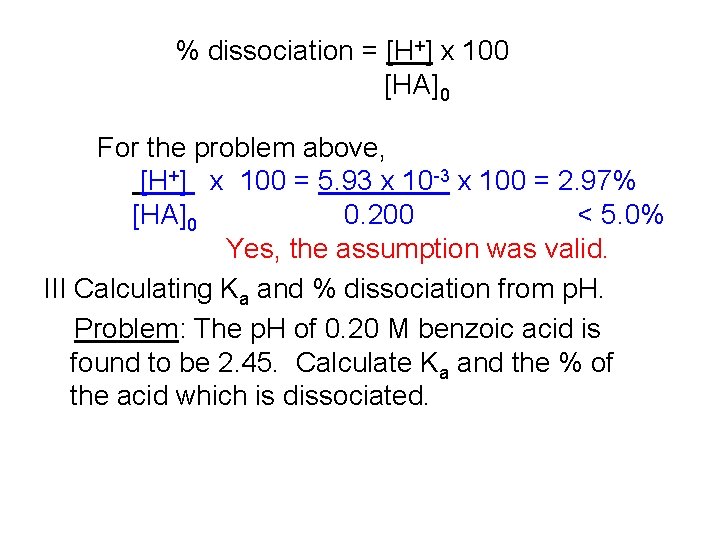 % dissociation = $\frac{[H^+]}{[HA]_0}$ x 100

For the problem above,
$\frac{[H^+]}{[HA]_0}$ x 100 = $\frac{5.93 \times 10^{-3}}{0.200}$ x 100 = 2.97%
< 5.0%
Yes, the assumption was valid.

III Calculating $K_a$ and % dissociation from pH.

Problem: The pH of 0.20 M benzoic acid is found to be 2.45. Calculate $K_a$ and the % of the acid which is dissociated.